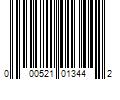 0 00521 01344 2